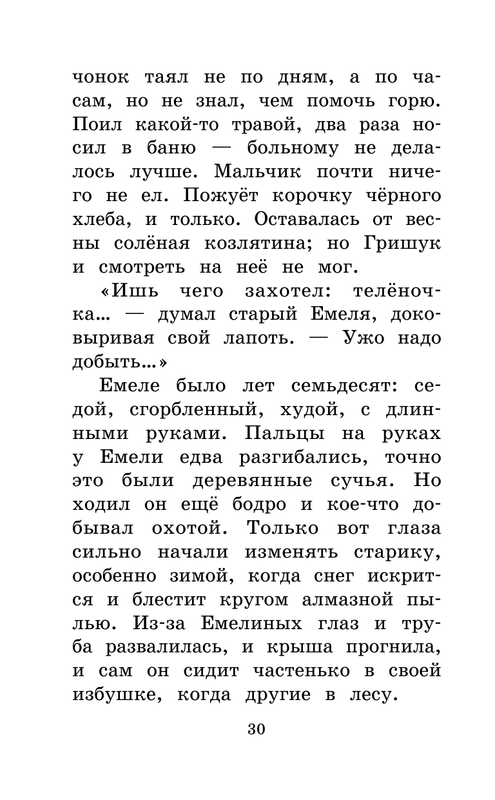 чонок таял не по дням, а по часам, но не знал, чем помочь горю. Поил какой-то травой, два раза носил в баню — больному не делалось лучше. Мальчик почти ничего не ел. Пожуёт корочку чёрного хлеба, и только. Оставалась от весны солёная козлятина; но Гришук и смотреть на неё не мог.

«Ишь чего захотел: телёночка... — думал старый Емеля, доковыривая свой лапоть. — Ужо надо добыть...»

Емеле было лет семьдесят: седой, сгорбленный, худой, с длинными руками. Пальцы на руках у Емели едва разгибались, точно это были деревянные сучья. Но ходил он ещё бодро и кое-что добывал охотой. Только вот глаза сильно начали изменять старику, особенно зимой, когда снег искрится и блестит кругом алмазной пылью. Из-за Емелиных глаз и труба развалилась, и крыша прогнила, и сам он сидит частенько в своей избушке, когда другие в лесу.

30